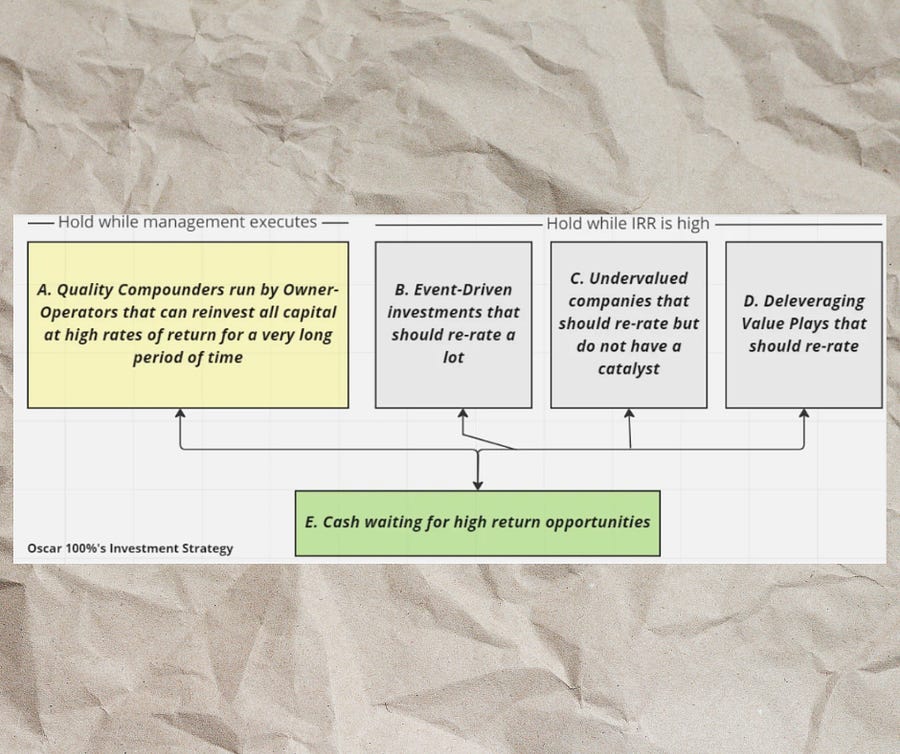 Hold while management executes

Hold while IRR is high

A. Quality Compounders run by Owner-Operators that can reinvest all capital at high rates of return for a very long period of time

B. Event-Driven investments that should re-rate a lot

C. Undervalued companies that should re-rate but do not have a catalyst

D. Deleveraging Value Plays that should re-rate

E. Cash waiting for high return opportunities

Oscar 100%'s Investment Strategy